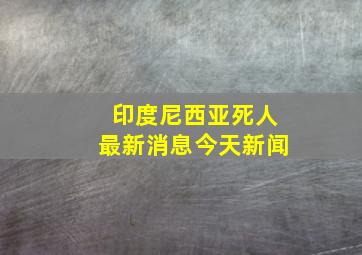 印度尼西亚死人
最新消息今天新闻